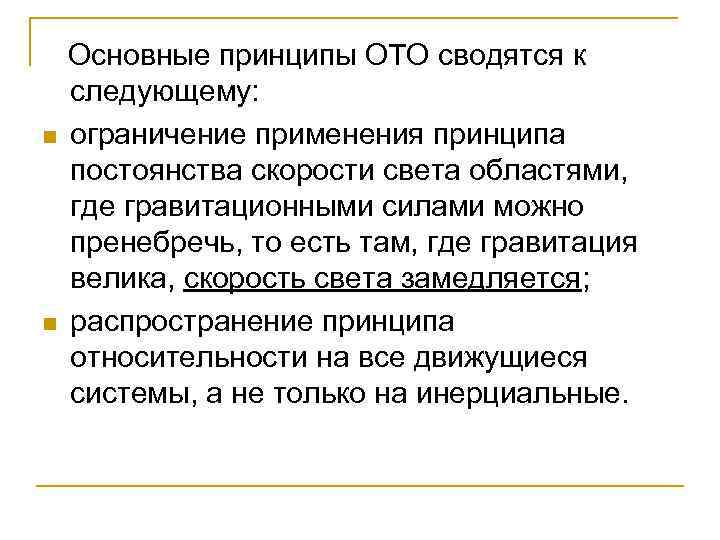 Основные принципы ОТО сводятся к следующему:

• ограничение применения принципа постоянства скорости света областями, где гравитационными силами можно пренебречь, то есть там, где гравитация велика, скорость света замедляется;

• распространение принципа относительности на все движущиеся системы, а не только на инерциальные.